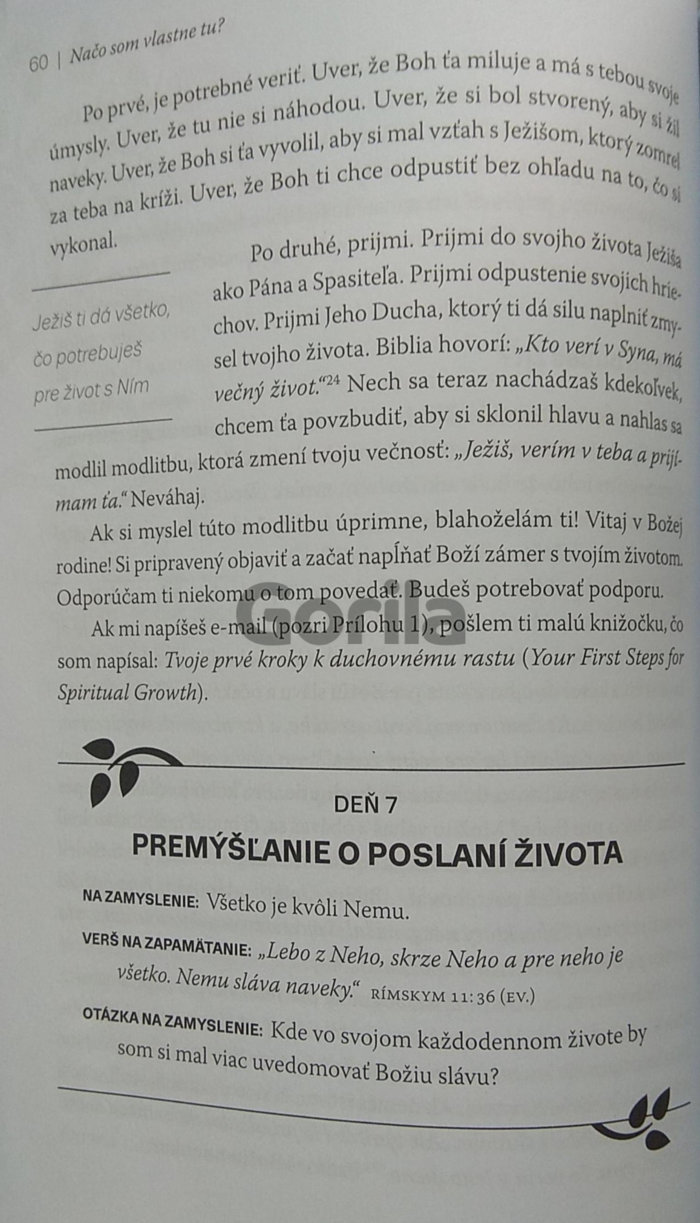 60 | Načo som vlastne tu?

Po prvé, je potrebné veriť. Uver, že Boh ťa miluje a má s tebou svoje úmysly. Uver, že tu nie si náhodou. Uver, že si bol stvorený, aby si žil naveky. Uver, že Boh si ťa vyvolil, aby si mal vzťah s Ježišom, ktorý zomrel za teba na kríži. Uver, že Boh ti chce odpustiť bez ohľadu na to, čo si vykonal.

Ježiš ti dá všetko, čo potrebuješ pre život s Ním

Po druhé, prijmi. Prijmi do svojho života Ježiša ako Pána a Spasiteľa. Prijmi odpustenie svojich hriechov. Prijmi Jeho Ducha, ktorý ti dá silu naplniť zmysel tvojho života. Biblia hovorí: „Kto verí v Syna, má večný život."$^{24}$ Nech sa teraz nachádzaš kdekoľvek, chcem ťa povzbudiť, aby si sklonil hlavu a nahlas sa modlil modlitbu, ktorá zmení tvoju večnosť: „Ježiš, verím v teba a prijímam ťa." Neváhaj.

Ak si myslel túto modlitbu úprimne, blahoželám ti! Vitaj v Božej rodine! Si pripravený objaviť a začať napĺňať Boží zámer s tvojím životom. Odporúčam ti niekomu o tom povedať. Budeš potrebovať podporu.

Ak mi napíšeš e-mail (pozri Prílohu 1), pošlem ti malú knižočku, čo som napísal: Tvoje prvé kroky k duchovnému rastu (Your First Steps for Spiritual Growth).

DEŇ 7

PREMÝŠĽANIE O POSLANÍ ŽIVOTA

NA ZAMYSLENIE: Všetko je kvôli Nemu.

VERŠ NA ZAPAMÄTANIE: „Lebo z Neho, skrze Neho a pre neho je všetko. Nemu sláva naveky." RÍMSKYM 11:36 (EV.)

OTÁZKA NA ZAMYSLENIE: Kde vo svojom každodennom živote by som si mal viac uvedomovať Božiu slávu?

Gorila